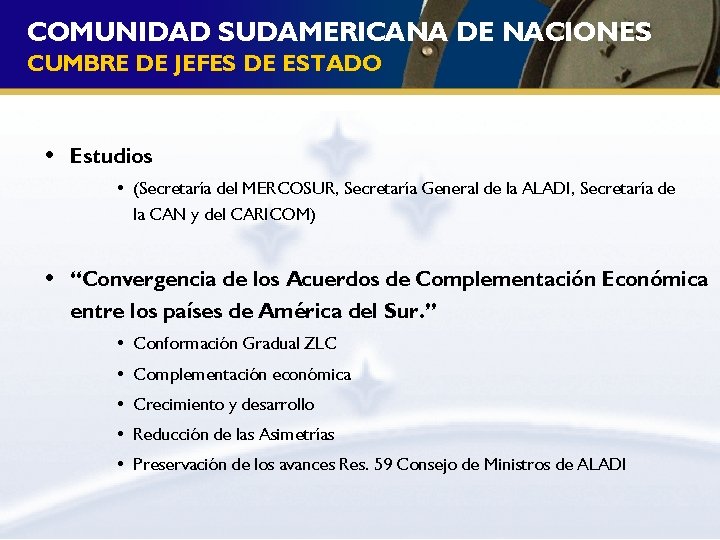 COMUNIDAD SUDAMERICANA DE NACIONES
CUMBRE DE JEFES DE ESTADO

• Estudios
• (Secretaría del MERCOSUR, Secretaría General de la ALADI, Secretaría de la CAN y del CARICOM)

• "Convergencia de los Acuerdos de Complementación Económica entre los países de América del Sur."
• Conformación Gradual ZLC
• Complementación económica
• Crecimiento y desarrollo
• Reducción de las Asimetrías
• Preservación de los avances Res. 59 Consejo de Ministros de ALADI